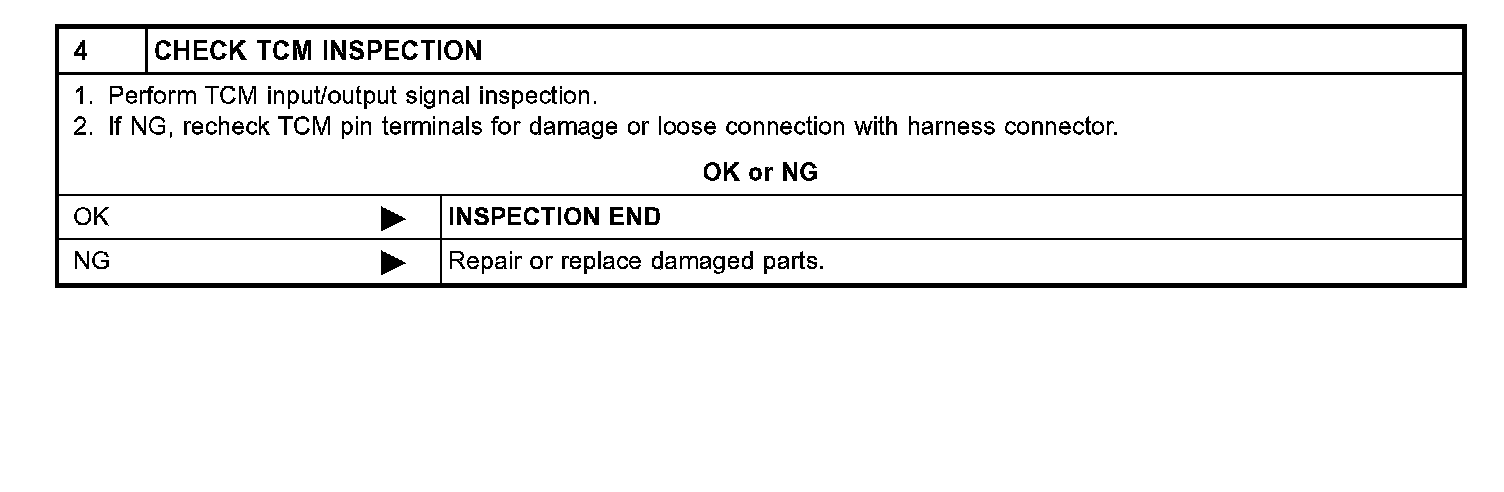 4 CHECK TCM INSPECTION

1. Perform TCM input/output signal inspection.
2. If NG, recheck TCM pin terminals for damage or loose connection with harness connector.

OK or NG

OK ▶ INSPECTION END
NG ▶ Repair or replace damaged parts.